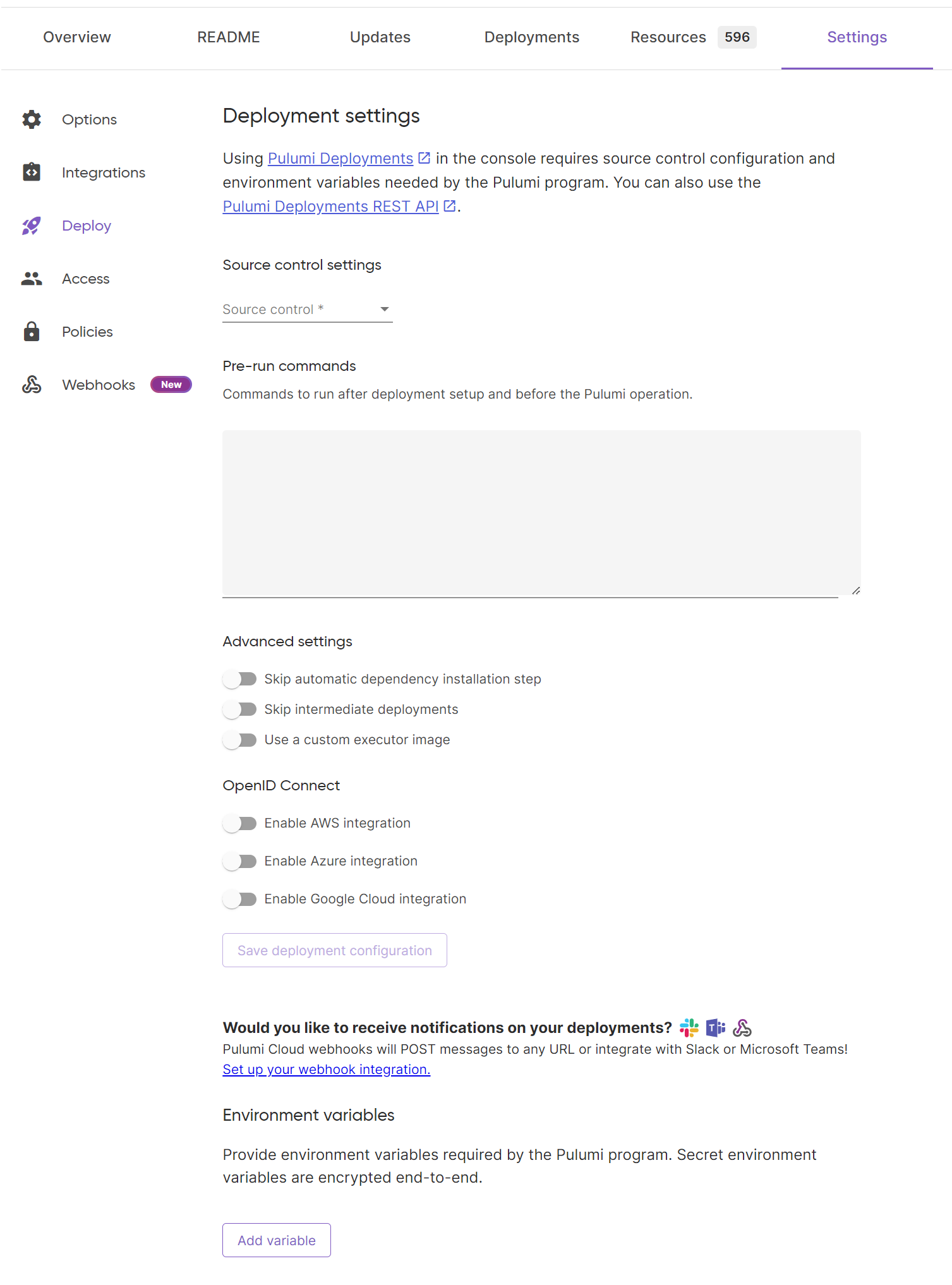 Overview README Updates Deployments Resources 596 Settings

Options

Integrations

Deploy

Access

Policies

Webhooks New

Deployment settings

Using Pulumi Deployments in the console requires source control configuration and environment variables needed by the Pulumi program. You can also use the Pulumi Deployments REST API.

Source control settings

Source control *

Pre-run commands

Commands to run after deployment setup and before the Pulumi operation.

Advanced settings

Skip automatic dependency installation step

Skip intermediate deployments

Use a custom executor image

OpenID Connect

Enable AWS integration

Enable Azure integration

Enable Google Cloud integration

Save deployment configuration

Would you like to receive notifications on your deployments?

Pulumi Cloud webhooks will POST messages to any URL or integrate with Slack or Microsoft Teams!

Set up your webhook integration.

Environment variables

Provide environment variables required by the Pulumi program. Secret environment variables are encrypted end-to-end.

Add variable